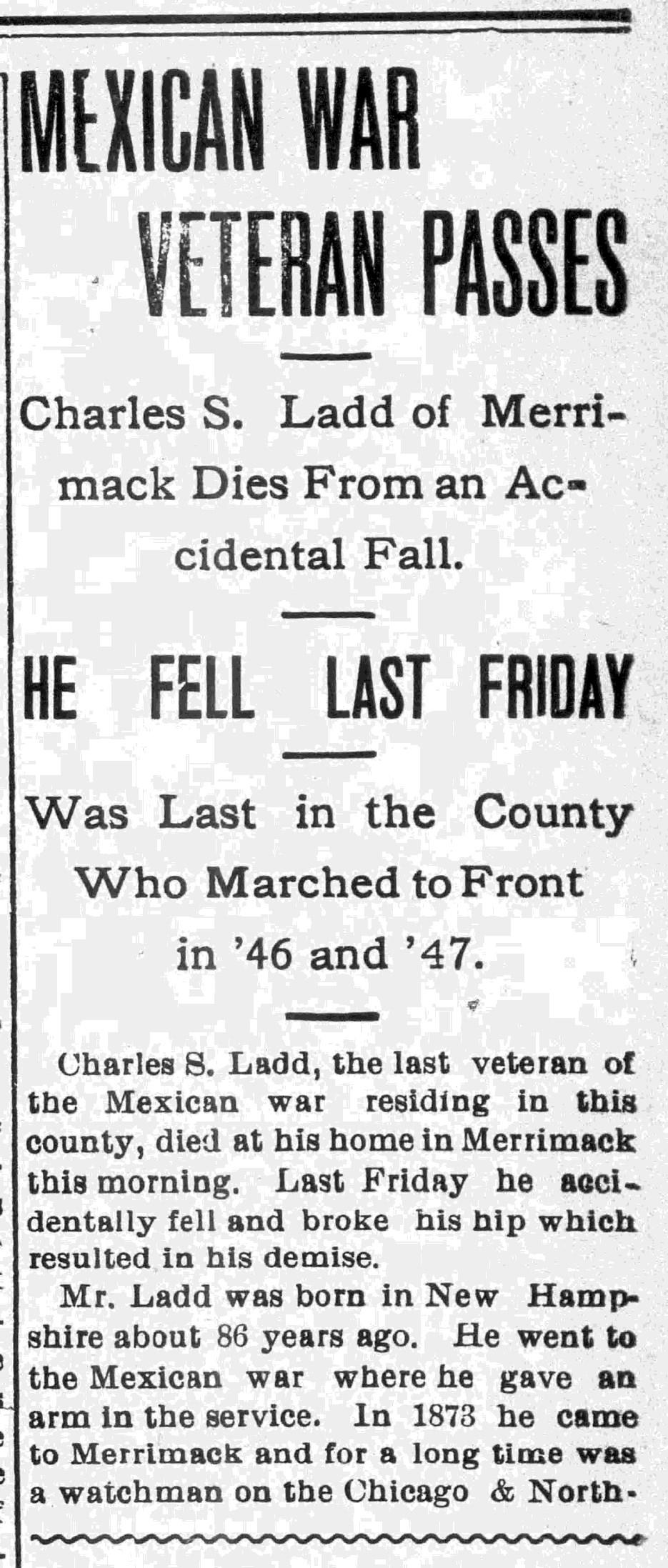 MEXICAN WAR VETERAN PASSES

Charles S. Ladd of Merrimack Dies From an Accidental Fall.

HE FELL LAST FRIDAY

Was Last in the County Who Marched to Front in '46 and '47.

Charles S. Ladd, the last veteran of the Mexican war residing in this county, died at his home in Merrimack this morning. Last Friday he accidentally fell and broke his hip which resulted in his demise.

Mr. Ladd was born in New Hampshire about 86 years ago. He went to the Mexican war where he gave an arm in the service. In 1873 he came to Merrimack and for a long time was a watchman on the Chicago & North-